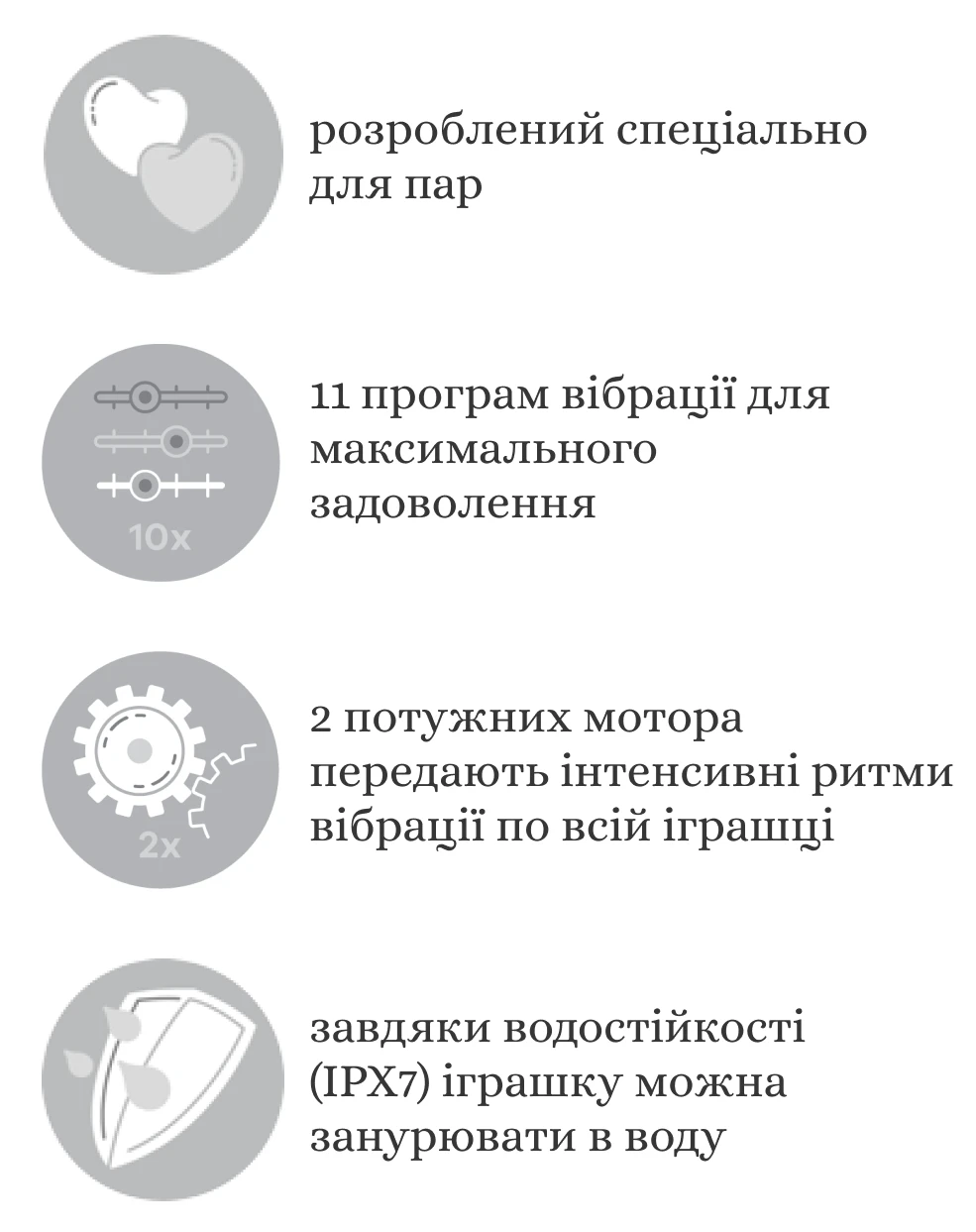 розроблений спеціально для пар

10x

11 програм вібрації для максимального задоволення

2x

2 потужних мотора передають інтенсивні ритми вібрації по всій іграшці

завдяки водостійкості (IPX7) іграшку можна занурювати в воду